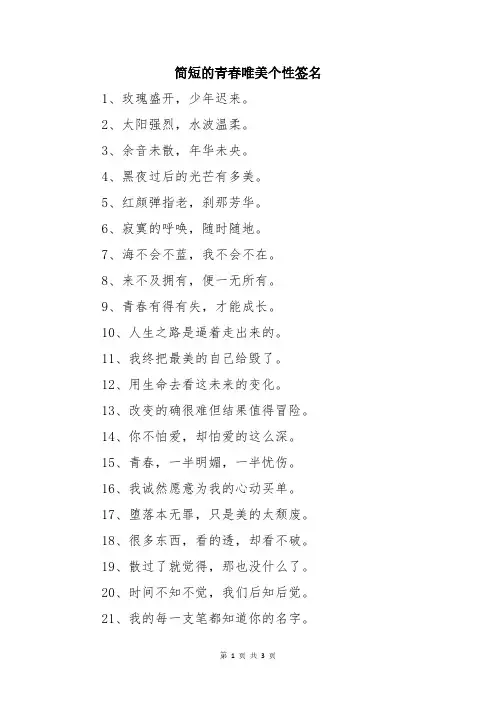 简短的青春唯美个性签名

1、玫瑰盛开，少年迟来。

2、太阳强烈，水波温柔。

3、余音未散，年华未央。

4、黑夜过后的光芒有多美。

5、红颜弹指老，刹那芳华。

6、寂寞的呼唤，随时随地。

7、海不会不蓝，我不会不在。

8、来不及拥有，便一无所有。

9、青春有得有失，才能成长。

10、人生之路是逼着走出来的。

11、我终把最美的自己给毁了。

12、用生命去看这未来的变化。

13、改变的确很难但结果值得冒险。

14、你不怕爱，却怕爱的这么深。

15、青春，一半明媚，一半忧伤。

16、我诚然愿意为我的心动买单。

17、堕落本无罪，只是美的太颓废。

18、很多东西，看的透，却看不破。

19、散过了就觉得，那也没什么了。

20、时间不知不觉，我们后知后觉。

21、我的每一支笔都知道你的名字。

第 1 页 共 3 页